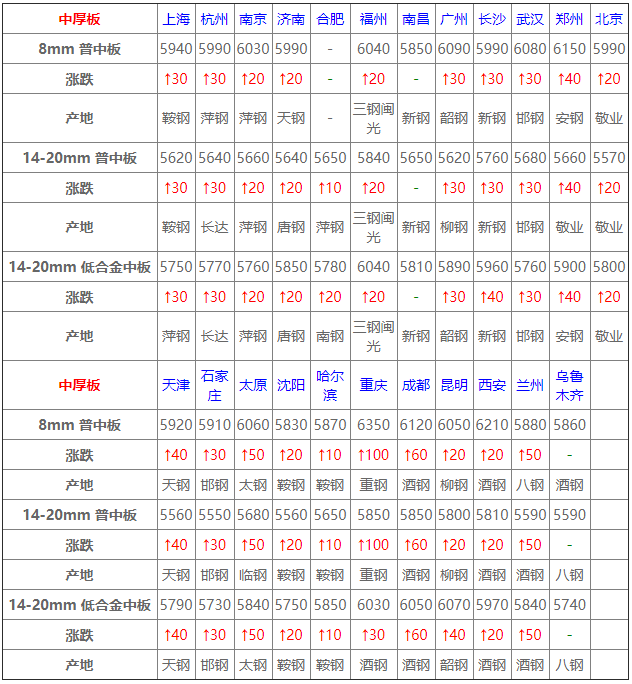 | 中厚板 | 上海 | 杭州 | 南京 | 济南 | 合肥 | 福州 | 南昌 | 广州 | 长沙 | 武汉 | 郑州 | 北京 |
|---|---|---|---|---|---|---|---|---|---|---|---|---|
| 8mm 普中板 | 5940 | 5990 | 6030 | 5990 | - | 6040 | 5850 | 6090 | 5990 | 6080 | 6150 | 5990 |
| 涨跌 | ↑30 | ↑30 | ↑20 | ↑20 | - | ↑20 | - | ↑30 | ↑30 | ↑30 | ↑40 | ↑20 |
| 产地 | 鞍钢 | 萍钢 | 萍钢 | 天钢 | - | 三钢闽光 | 新钢 | 韶钢 | 新钢 | 邯钢 | 安钢 | 敬业 |
| 14-20mm 普中板 | 5620 | 5640 | 5660 | 5640 | 5650 | 5840 | 5650 | 5620 | 5760 | 5680 | 5660 | 5570 |
| 涨跌 | ↑30 | ↑30 | ↑20 | ↑20 | ↑10 | ↑20 | - | ↑30 | ↑30 | ↑30 | ↑40 | ↑20 |
| 产地 | 鞍钢 | 长达 | 萍钢 | 唐钢 | 萍钢 | 三钢闽光 | 新钢 | 柳钢 | 新钢 | 邯钢 | 敬业 | 敬业 |
| 14-20mm 低合金中板 | 5750 | 5770 | 5760 | 5850 | 5780 | 6040 | 5810 | 5890 | 5960 | 5760 | 5900 | 5800 |
| 涨跌 | ↑30 | ↑30 | ↑20 | ↑20 | ↑20 | ↑20 | - | ↑30 | ↑40 | ↑30 | ↑40 | ↑20 |
| 产地 | 萍钢 | 长达 | 萍钢 | 唐钢 | 南钢 | 三钢闽光 | 新钢 | 韶钢 | 新钢 | 邯钢 | 安钢 | 敬业 |
| 中厚板 | 天津 | 石家庄 | 太原 | 沈阳 | 哈尔滨 | 重庆 | 成都 | 昆明 | 西安 | 兰州 | 乌鲁木齐 | |
| 8mm 普中板 | 5920 | 5910 | 6060 | 5830 | 5870 | 6350 | 6120 | 6050 | 6210 | 5880 | 5860 | |
| 涨跌 | ↑40 | ↑30 | ↑50 | ↑20 | ↑10 | ↑100 | ↑60 | ↑20 | ↑20 | ↑50 | - | |
| 产地 | 天钢 | 邯钢 | 太钢 | 鞍钢 | 鞍钢 | 重钢 | 酒钢 | 柳钢 | 酒钢 | 八钢 | 酒钢 | |
| 14-20mm 普中板 | 5560 | 5550 | 5680 | 5560 | 5650 | 5850 | 5850 | 5800 | 5810 | 5590 | 5590 | |
| 涨跌 | ↑40 | ↑30 | ↑50 | ↑20 | ↑10 | ↑100 | ↑60 | ↑20 | ↑20 | ↑50 | - | |
| 产地 | 天钢 | 邯钢 | 临钢 | 鞍钢 | 鞍钢 | 重钢 | 酒钢 | 柳钢 | 酒钢 | 酒钢 | 八钢 | |
| 14-20mm 低合金中板 | 5790 | 5730 | 5840 | 5750 | 5850 | 6030 | 6050 | 6070 | 5970 | 5840 | 5740 | |
| 涨跌 | ↑40 | ↑30 | ↑50 | ↑20 | ↑10 | ↑30 | ↑60 | ↑40 | ↑20 | ↑50 | - | |
| 产地 | 天钢 | 邯钢 | 太钢 | 鞍钢 | 鞍钢 | 酒钢 | 酒钢 | 韶钢 | 酒钢 | 酒钢 | 八钢 | |